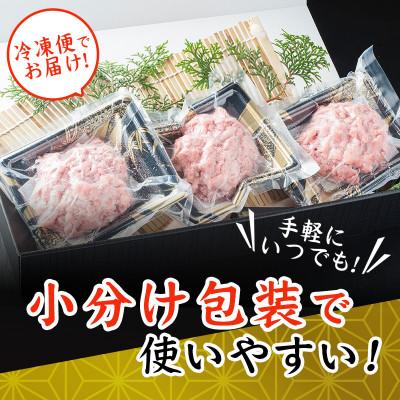 冷凍便でお届け!

手軽にいつでも!

小分け包装で使いやすい!